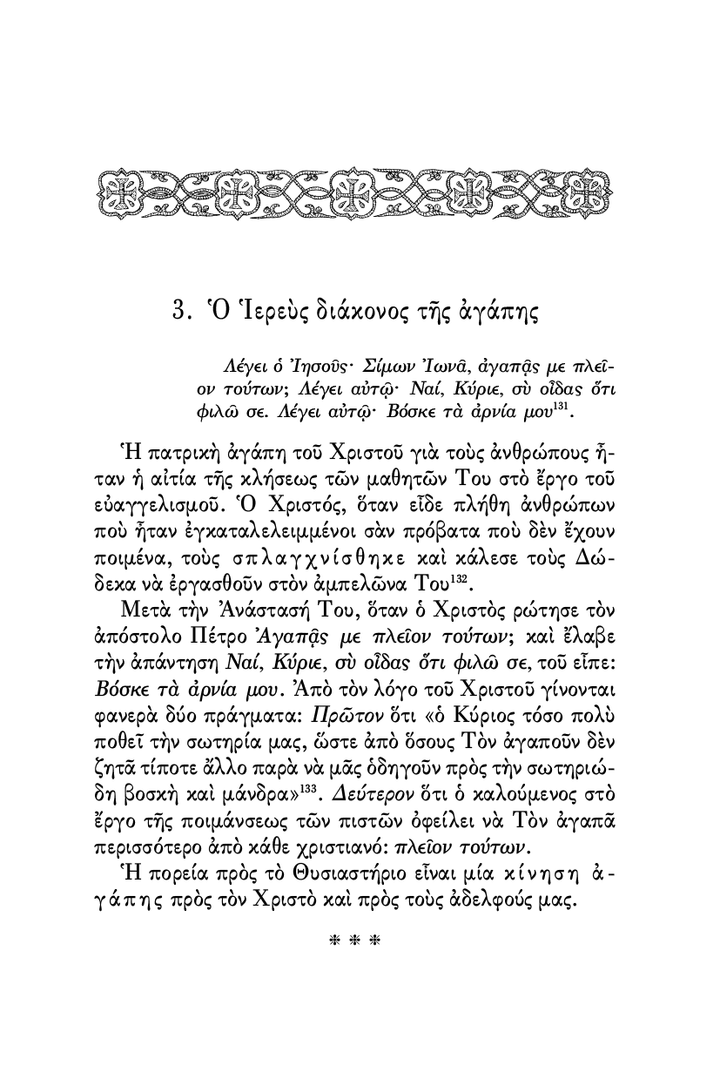 3. Ὁ Ἱερεὺς διάκονος τῆς ἀγάπης

Λέγει ὁ Ἰησοῦς· Σίμων Ἰωνᾶ, ἀγαπᾷς με πλεῖον τούτων; Λέγει αὐτῷ· Ναί, Κύριε, σὺ οἶδας ὅτι φιλῶ σε. Λέγει αὐτῷ· Βόσκε τὰ ἀρνία μου$^{131}$.

Ἡ πατρικὴ ἀγάπη τοῦ Χριστοῦ γιὰ τοὺς ἀνθρώπους ἦταν ἡ αἰτία τῆς κλήσεως τῶν μαθητῶν Του στὸ ἔργο τοῦ εὐαγγελισμοῦ. Ὁ Χριστός, ὅταν εἶδε πλήθη ἀνθρώπων ποὺ ἦταν ἐγκαταλελειμμένοι σὰν πρόβατα ποὺ δὲν ἔχουν ποιμένα, τοὺς σπλαγχνίσθηκε καὶ κάλεσε τοὺς Δώδεκα νὰ ἐργασθοῦν στὸν ἀμπελῶνα Του$^{132}$.

Μετὰ τὴν Ἀνάστασή Του, ὅταν ὁ Χριστὸς ρώτησε τὸν ἀπόστολο Πέτρο Ἀγαπᾷς με πλεῖον τούτων; καὶ ἔλαβε τὴν ἀπάντηση Ναί, Κύριε, σὺ οἶδας ὅτι φιλῶ σε, τοῦ εἶπε: Βόσκε τὰ ἀρνία μου. Ἀπὸ τὸν λόγο τοῦ Χριστοῦ γίνονται φανερὰ δύο πράγματα: Πρῶτον ὅτι «ὁ Κύριος τόσο πολὺ ποθεῖ τὴν σωτηρία μας, ὥστε ἀπὸ ὅσους Τὸν ἀγαποῦν δὲν ζητᾶ τίποτε ἄλλο παρὰ νὰ μᾶς ὁδηγοῦν πρὸς τὴν σωτηριώδη βοσκὴ καὶ μάνδρα»$^{133}$. Δεύτερον ὅτι ὁ καλούμενος στὸ ἔργο τῆς ποιμάνσεως τῶν πιστῶν ὀφείλει νὰ Τὸν ἀγαπᾶ περισσότερο ἀπὸ κάθε χριστιανό: πλεῖον τούτων.

Ἡ πορεία πρὸς τὸ Θυσιαστήριο εἶναι μία κίνηση ἀγάπης πρὸς τὸν Χριστὸ καὶ πρὸς τοὺς ἀδελφούς μας.

* * *